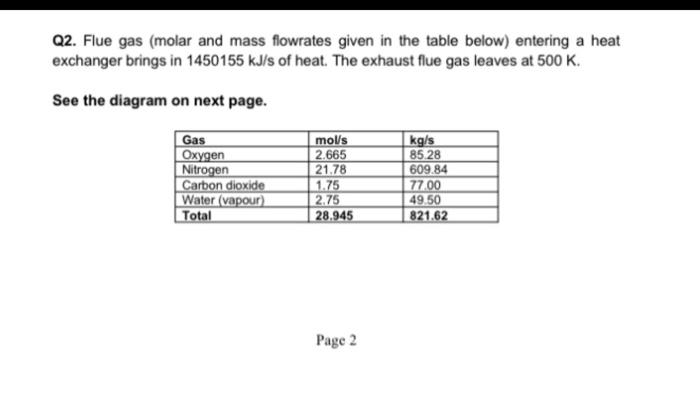 Q2. Flue gas (molar and mass flowrates given in the table below) entering a heat exchanger brings in 1450155 kJ/s of heat. The exhaust flue gas leaves at 500 K.

See the diagram on next page.

| Gas | mol/s | kg/s |
|---|---|---|
| Oxygen | 2.665 | 85.28 |
| Nitrogen | 21.78 | 609.84 |
| Carbon dioxide | 1.75 | 77.00 |
| Water (vapour) | 2.75 | 49.50 |
| Total | 28.945 | 821.62 |

Page 2